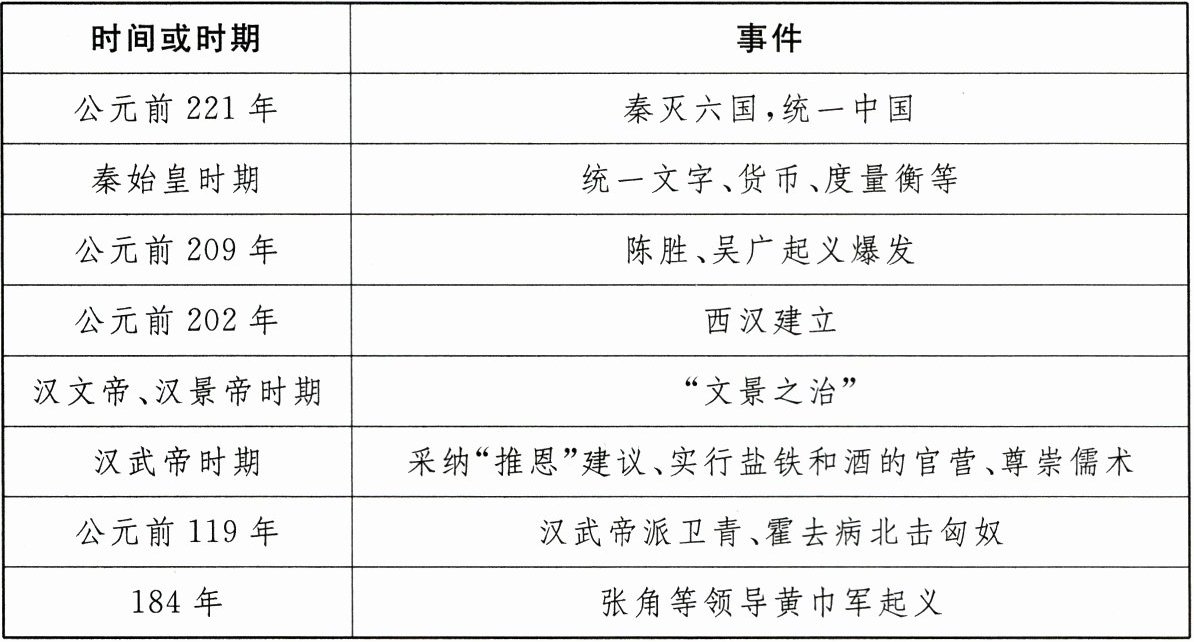 | 时间或时期 | 事件 |
|---|---|
| 公元前 221 年 | 秦灭六国，统一中国 |
| 秦始皇时期 | 统一文字、货币、度量衡等 |
| 公元前 209 年 | 陈胜、吴广起义爆发 |
| 公元前 202 年 | 西汉建立 |
| 汉文帝、汉景帝时期 | “文景之治” |
| 汉武帝时期 | 采纳“推恩”建议、实行盐铁和酒的官营、尊崇儒术 |
| 公元前 119 年 | 汉武帝派卫青、霍去病北击匈奴 |
| 184 年 | 张角等领导黄巾军起义 |